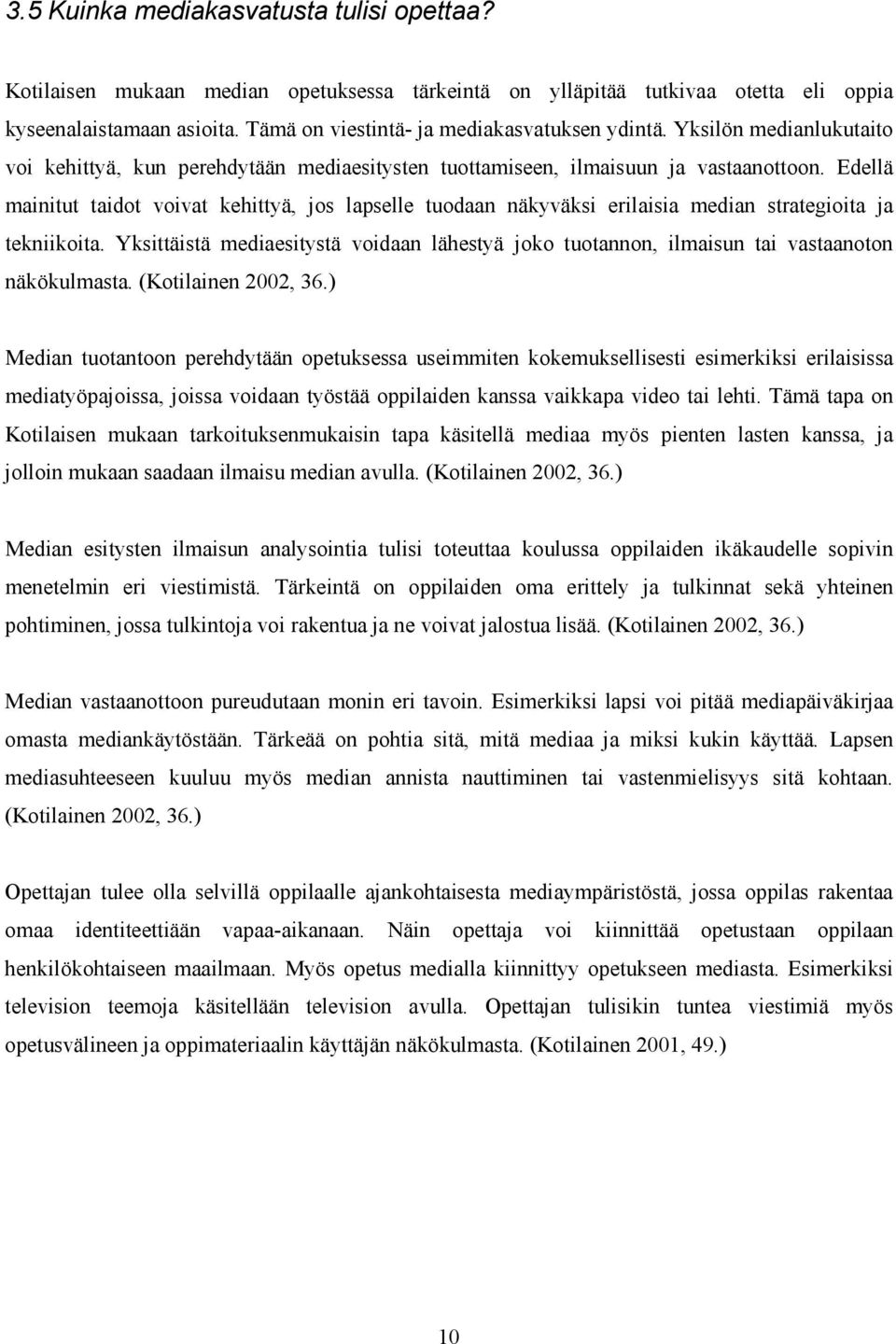 3.5 Kuinka mediakasvatusta tulisi opettaa?

Kotilaisen mukaan median opetuksessa tärkeintä on ylläpitää tutkivaa otetta eli oppia kyseenalaistamaan asioita. Tämä on viestintä- ja mediakasvatuksen ydintä. Yksilön medianlukutaito voi kehittyä, kun perehdytään mediaesitysten tuottamiseen, ilmaisuun ja vastaanottoon. Edellä mainitut taidot voivat kehittyä, jos lapselle tuodaan näkyväksi erilaisia median strategioita ja tekniikoita. Yksittäistä mediaesitystä voidaan lähestyä joko tuotannon, ilmaisun tai vastaanoton näkökulmasta. (Kotilainen 2002, 36.)

Median tuotantoon perehdytään opetuksessa useimmiten kokemuksellisesti esimerkiksi erilaisissa mediatyöpajoissa, joissa voidaan työstää oppilaiden kanssa vaikkapa video tai lehti. Tämä tapa on Kotilaisen mukaan tarkoituksenmukaisin tapa käsitellä mediaa myös pienten lasten kanssa, ja jolloin mukaan saadaan ilmaisu median avulla. (Kotilainen 2002, 36.)

Median esitysten ilmaisun analysointia tulisi toteuttaa koulussa oppilaiden ikäkaudelle sopivin menetelmin eri viestimistä. Tärkeintä on oppilaiden oma erittely ja tulkinnat sekä yhteinen pohtiminen, jossa tulkintoja voi rakentua ja ne voivat jalostua lisää. (Kotilainen 2002, 36.)

Median vastaanottoon pureudutaan monin eri tavoin. Esimerkiksi lapsi voi pitää mediapäiväkirjaa omasta mediankäytöstään. Tärkeää on pohtia sitä, mitä mediaa ja miksi kukin käyttää. Lapsen mediasuhteeseen kuuluu myös median annista nauttiminen tai vastenmielisyys sitä kohtaan. (Kotilainen 2002, 36.)

Opettajan tulee olla selvillä oppilaalle ajankohtaisesta mediaympäristöstä, jossa oppilas rakentaa omaa identiteettiään vapaa-aikanaan. Näin opettaja voi kiinnittää opetustaan oppilaan henkilökohtaiseen maailmaan. Myös opetus medialla kiinnittyy opetukseen mediasta. Esimerkiksi television teemoja käsitellään television avulla. Opettajan tulisikin tuntea viestimiä myös opetusvälineen ja oppimateriaalin käyttäjän näkökulmasta. (Kotilainen 2001, 49.)

10